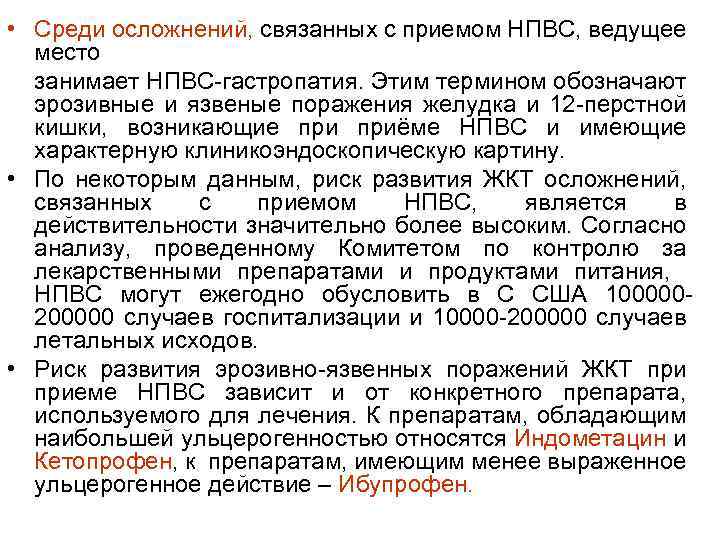 • Среди осложнений, связанных с приемом НПВС, ведущее место

занимает НПВС-гастропатия. Этим термином обозначают эрозивные и язвеные поражения желудка и 12-перстной кишки, возникающие при приёме НПВС и имеющие характерную клиникоэндоскопическую картину.

• По некоторым данным, риск развития ЖКТ осложнений, связанных с приемом НПВС, является в действительности значительно более высоким. Согласно анализу, проведенному Комитетом по контролю за лекарственными препаратами и продуктами питания, НПВС могут ежегодно обусловить в С США 100000-200000 случаев госпитализации и 10000-200000 случаев летальных исходов.

• Риск развития эрозивно-язвенных поражений ЖКТ при приеме НПВС зависит и от конкретного препарата, используемого для лечения. К препаратам, обладающим наибольшей ульцерогенностью относятся Индометацин и Кетопрофен, к препаратам, имеющим менее выраженное ульцерогенное действие – Ибупрофен.